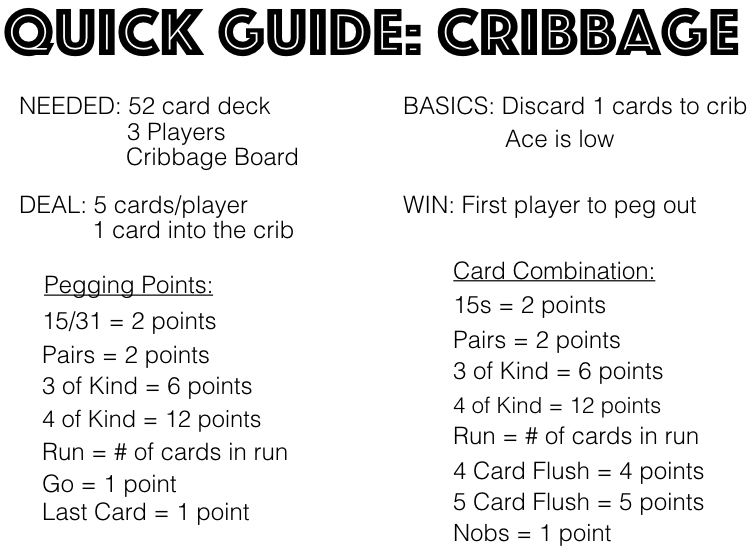 QUICK GUIDE: CRIBBAGE

NEEDED: 52 card deck
3 Players
Cribbage Board

DEAL: 5 cards/player
1 card into the crib

Pegging Points:
15/31 = 2 points
Pairs = 2 points
3 of Kind = 6 points
4 of Kind = 12 points
Run = # of cards in run
Go = 1 point
Last Card = 1 point

BASICS: Discard 1 cards to crib
Ace is low

WIN: First player to peg out

Card Combination:
15s = 2 points
Pairs = 2 points
3 of Kind = 6 points
4 of Kind = 12 points
Run = # of cards in run
4 Card Flush = 4 points
5 Card Flush = 5 points
Nobs = 1 point